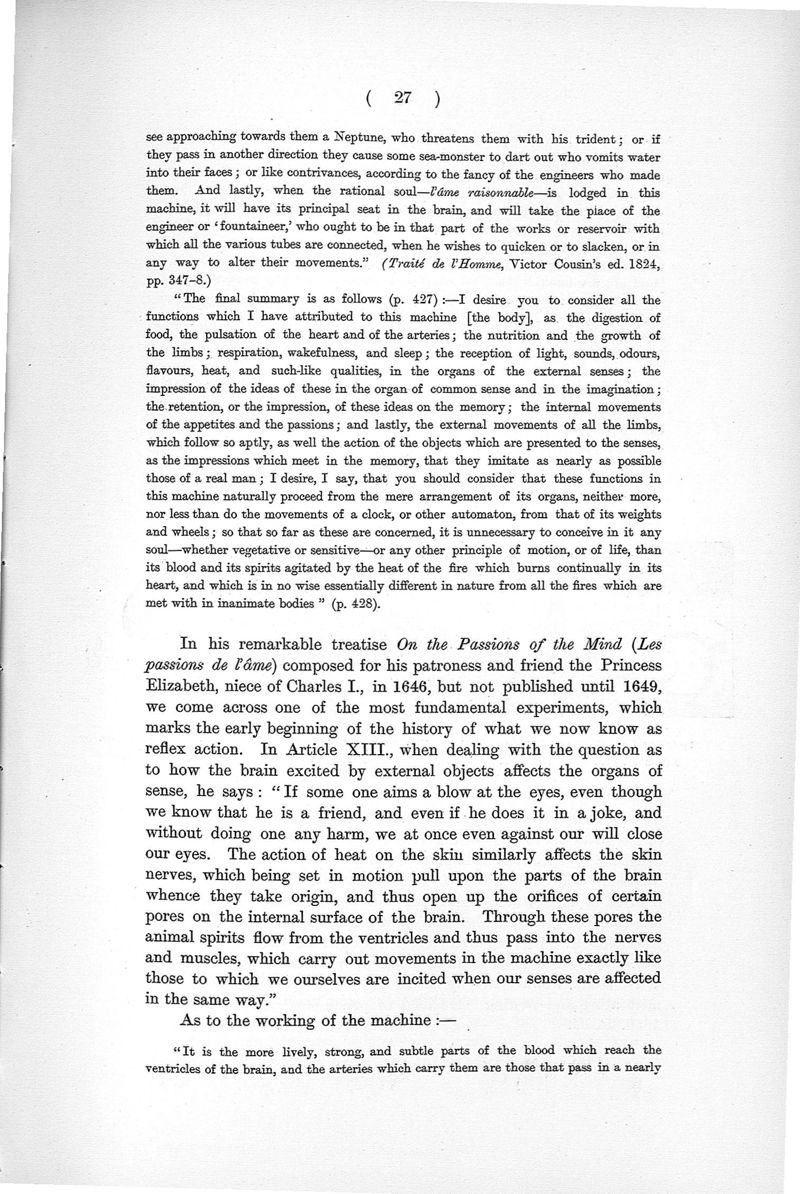 ( 27 )

see approaching towards them a Neptune, who threatens them with his trident; or if they pass in another direction they cause some sea-monster to dart out who vomits water into their faces; or like contrivances, according to the fancy of the engineers who made them. And lastly, when the rational soul—l'âme raisonnable—is lodged in this machine, it will have its principal seat in the brain, and will take the place of the engineer or 'fountaineer,' who ought to be in that part of the works or reservoir with which all the various tubes are connected, when he wishes to quicken or to slacken, or in any way to alter their movements." (Traité de l'Homme, Victor Cousin's ed. 1824, pp. 347–8.)

"The final summary is as follows (p. 427):—I desire you to consider all the functions which I have attributed to this machine [the body], as the digestion of food, the pulsation of the heart and of the arteries; the nutrition and the growth of the limbs; respiration, wakefulness, and sleep; the reception of light, sounds, odours, flavours, heat, and such-like qualities, in the organs of the external senses; the impression of the ideas of these in the organ of common sense and in the imagination; the retention, or the impression, of these ideas on the memory; the internal movements of the appetites and the passions; and lastly, the external movements of all the limbs, which follow so aptly, as well the action of the objects which are presented to the senses, as the impressions which meet in the memory, that they imitate as nearly as possible those of a real man; I desire, I say, that you should consider that these functions in this machine naturally proceed from the mere arrangement of its organs, neither more, nor less than do the movements of a clock, or other automaton, from that of its weights and wheels; so that so far as these are concerned, it is unnecessary to conceive in it any soul—whether vegetative or sensitive—or any other principle of motion, or of life, than its blood and its spirits agitated by the heat of the fire which burns continually in its heart, and which is in no wise essentially different in nature from all the fires which are met with in inanimate bodies" (p. 428).

In his remarkable treatise On the Passions of the Mind (Les passions de l'âme) composed for his patroness and friend the Princess Elizabeth, niece of Charles I., in 1646, but not published until 1649, we come across one of the most fundamental experiments, which marks the early beginning of the history of what we now know as reflex action. In Article XIII., when dealing with the question as to how the brain excited by external objects affects the organs of sense, he says: "If some one aims a blow at the eyes, even though we know that he is a friend, and even if he does it in a joke, and without doing one any harm, we at once even against our will close our eyes. The action of heat on the skin similarly affects the skin nerves, which being set in motion pull upon the parts of the brain whence they take origin, and thus open up the orifices of certain pores on the internal surface of the brain. Through these pores the animal spirits flow from the ventricles and thus pass into the nerves and muscles, which carry out movements in the machine exactly like those to which we ourselves are incited when our senses are affected in the same way."

As to the working of the machine:—

"It is the more lively, strong, and subtle parts of the blood which reach the ventricles of the brain, and the arteries which carry them are those that pass in a nearly